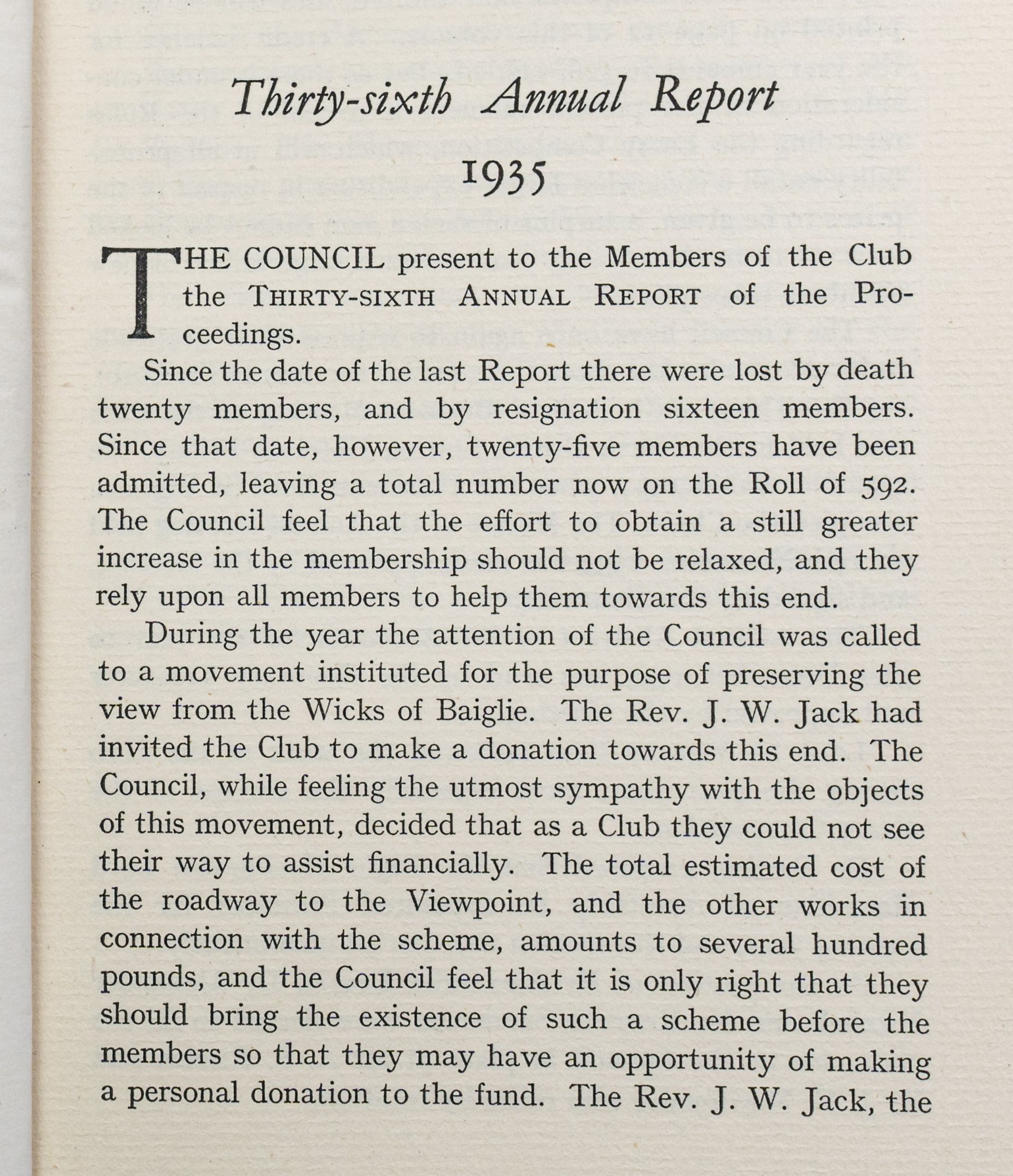 Thirty-sixth Annual Report

1935

THE COUNCIL present to the Members of the Club the THIRTY-SIXTH ANNUAL REPORT of the Proceedings.

Since the date of the last Report there were lost by death twenty members, and by resignation sixteen members. Since that date, however, twenty-five members have been admitted, leaving a total number now on the Roll of 592. The Council feel that the effort to obtain a still greater increase in the membership should not be relaxed, and they rely upon all members to help them towards this end.

During the year the attention of the Council was called to a movement instituted for the purpose of preserving the view from the Wicks of Baiglie. The Rev. J. W. Jack had invited the Club to make a donation towards this end. The Council, while feeling the utmost sympathy with the objects of this movement, decided that as a Club they could not see their way to assist financially. The total estimated cost of the roadway to the Viewpoint, and the other works in connection with the scheme, amounts to several hundred pounds, and the Council feel that it is only right that they should bring the existence of such a scheme before the members so that they may have an opportunity of making a personal donation to the fund. The Rev. J. W. Jack, the